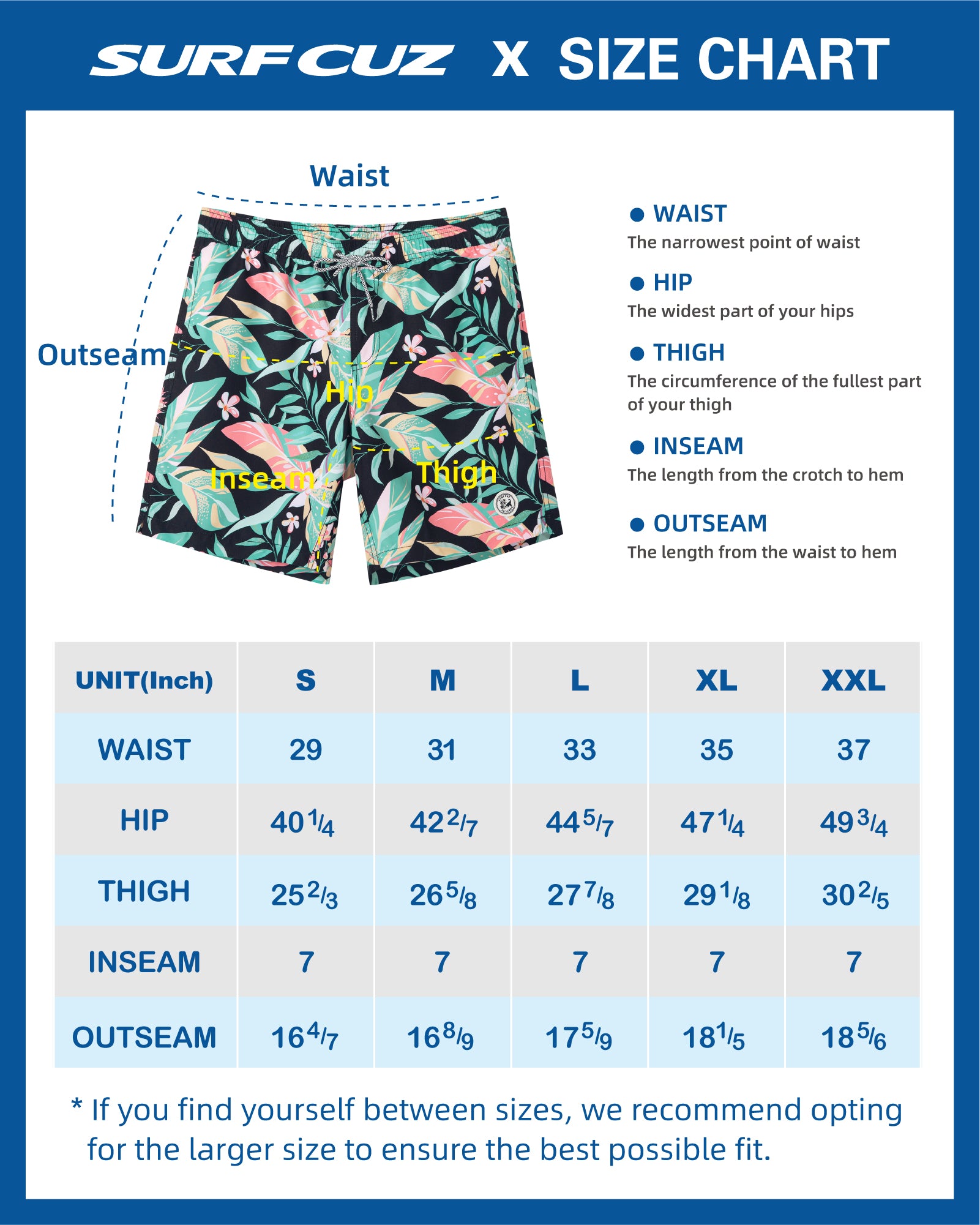 SURFCUZ X SIZE CHART

Waist

Outseam

Hip

Inseam

Thigh

● WAIST
The narrowest point of waist

● HIP
The widest part of your hips

● THIGH
The circumference of the fullest part of your thigh

● INSEAM
The length from the crotch to hem

● OUTSEAM
The length from the waist to hem

| UNIT(Inch) | S | M | L | XL | XXL |
|---|---|---|---|---|---|
| WAIST | 29 | 31 | 33 | 35 | 37 |
| HIP | $40\frac{1}{4}$ | $42\frac{2}{7}$ | $44\frac{5}{7}$ | $47\frac{1}{4}$ | $49\frac{3}{4}$ |
| THIGH | $25\frac{2}{3}$ | $26\frac{5}{8}$ | $27\frac{7}{8}$ | $29\frac{1}{8}$ | $30\frac{2}{5}$ |
| INSEAM | 7 | 7 | 7 | 7 | 7 |
| OUTSEAM | $16\frac{4}{7}$ | $16\frac{8}{9}$ | $17\frac{5}{9}$ | $18\frac{1}{5}$ | $18\frac{5}{6}$ |

* If you find yourself between sizes, we recommend opting for the larger size to ensure the best possible fit.